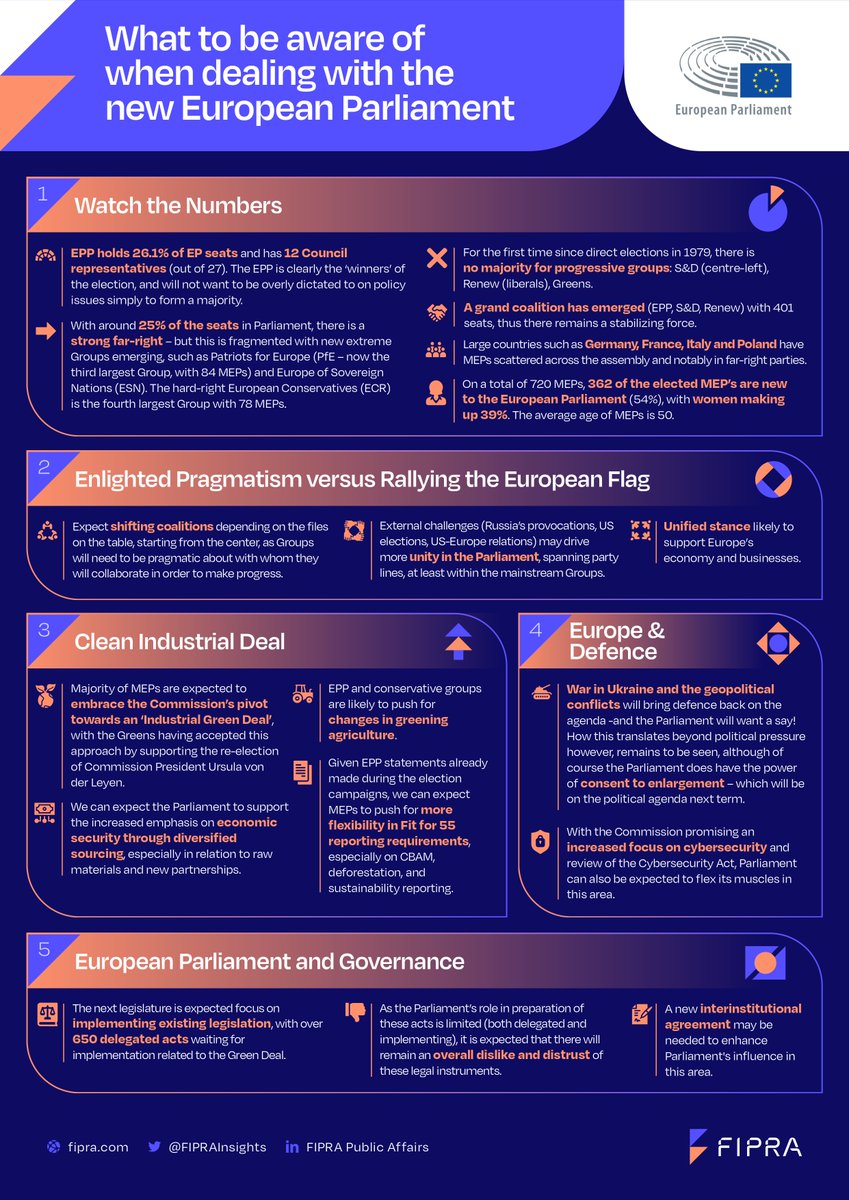 What to be aware of when dealing with the new European Parliament

European Parliament

1
Watch the Numbers

EPP holds 26.1% of EP seats and has 12 Council representatives (out of 27). The EPP is clearly the 'winners' of the election, and will not want to be overly dictated to on policy issues simply to form a majority.

With around 25% of the seats in Parliament, there is a strong far-right – but this is fragmented with new extreme Groups emerging, such as Patriots for Europe (PfE – now the third largest Group, with 84 MEPs) and Europe of Sovereign Nations (ESN). The hard-right European Conservatives (ECR) is the fourth largest Group with 78 MEPs.

For the first time since direct elections in 1979, there is no majority for progressive groups: S&D (centre-left), Renew (liberals), Greens.

A grand coalition has emerged (EPP, S&D, Renew) with 401 seats, thus there remains a stabilizing force.

Large countries such as Germany, France, Italy and Poland have MEPs scattered across the assembly and notably in far-right parties.

On a total of 720 MEPs, 362 of the elected MEP's are new to the European Parliament (54%), with women making up 39%. The average age of MEPs is 50.

2
Enlighted Pragmatism versus Rallying the European Flag

Expect shifting coalitions depending on the files on the table, starting from the center, as Groups will need to be pragmatic about with whom they will collaborate in order to make progress.

External challenges (Russia's provocations, US elections, US-Europe relations) may drive more unity in the Parliament, spanning party lines, at least within the mainstream Groups.

Unified stance likely to support Europe's economy and businesses.

3
Clean Industrial Deal

Majority of MEPs are expected to embrace the Commission's pivot towards an 'Industrial Green Deal', with the Greens having accepted this approach by supporting the re-election of Commission President Ursula von der Leyen.

We can expect the Parliament to support the increased emphasis on economic security through diversified sourcing, especially in relation to raw materials and new partnerships.

EPP and conservative groups are likely to push for changes in greening agriculture.

Given EPP statements already made during the election campaigns, we can expect MEPs to push for more flexibility in Fit for 55 reporting requirements, especially on CBAM, deforestation, and sustainability reporting.

4
Europe & Defence

War in Ukraine and the geopolitical conflicts will bring defence back on the agenda -and the Parliament will want a say! How this translates beyond political pressure however, remains to be seen, although of course the Parliament does have the power of consent to enlargement – which will be on the political agenda next term.

With the Commission promising an increased focus on cybersecurity and review of the Cybersecurity Act, Parliament can also be expected to flex its muscles in this area.

5
European Parliament and Governance

The next legislature is expected focus on implementing existing legislation, with over 650 delegated acts waiting for implementation related to the Green Deal.

As the Parliament's role in preparation of these acts is limited (both delegated and implementing), it is expected that there will remain an overall dislike and distrust of these legal instruments.

A new interinstitutional agreement may be needed to enhance Parliament's influence in this area.

fipra.com @FIPRAInsights FIPRA Public Affairs

FIPRA